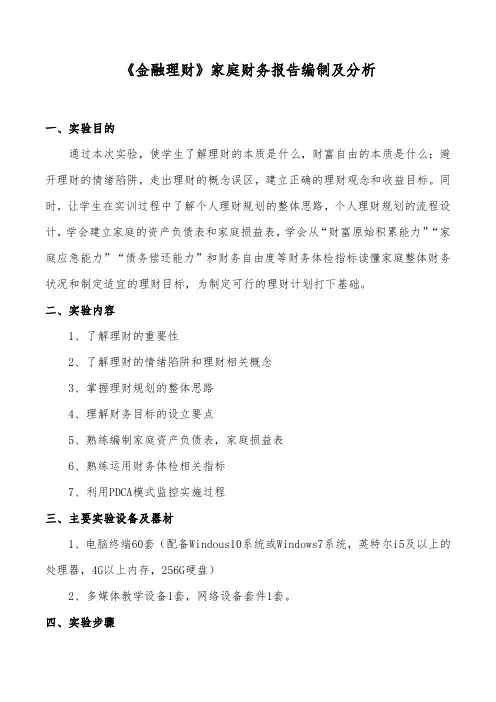 《金融理财》家庭财务报告编制及分析

一、实验目的

通过本次实验，使学生了解理财的本质是什么，财富自由的本质是什么；避开理财的情绪陷阱，走出理财的概念误区，建立正确的理财观念和收益目标。同时，让学生在实训过程中了解个人理财规划的整体思路，个人理财规划的流程设计，学会建立家庭的资产负债表和家庭损益表，学会从“财富原始积累能力”“家庭应急能力”“债务偿还能力”和财务自由度等财务体检指标读懂家庭整体财务状况和制定适宜的理财目标，为制定可行的理财计划打下基础。

二、实验内容

1、了解理财的重要性

2、了解理财的情绪陷阱和理财相关概念

3、掌握理财规划的整体思路

4、理解财务目标的设立要点

5、熟练编制家庭资产负债表，家庭损益表

6、熟练运用财务体检相关指标

7、利用PDCA模式监控实施过程

三、主要实验设备及器材

1、电脑终端60套（配备Windous10系统或Windows7系统，英特尔i5及以上的处理器，4G以上内存，256G硬盘）

2、多媒体教学设备1套，网络设备套件1套。

四、实验步骤